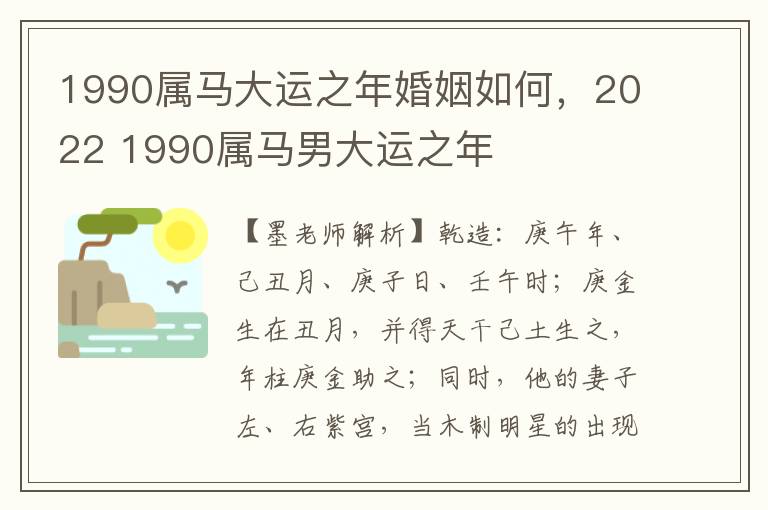 1990属马大运之年婚姻如何，2022 1990属马男大运之年

【墨老师解析】乾造：庚午年、己丑月、庚子日、壬午时；庚金生在丑月，并得天干己土生之，年柱庚金助之；同时，他的妻子左、右紫宫，当木制明星的出现